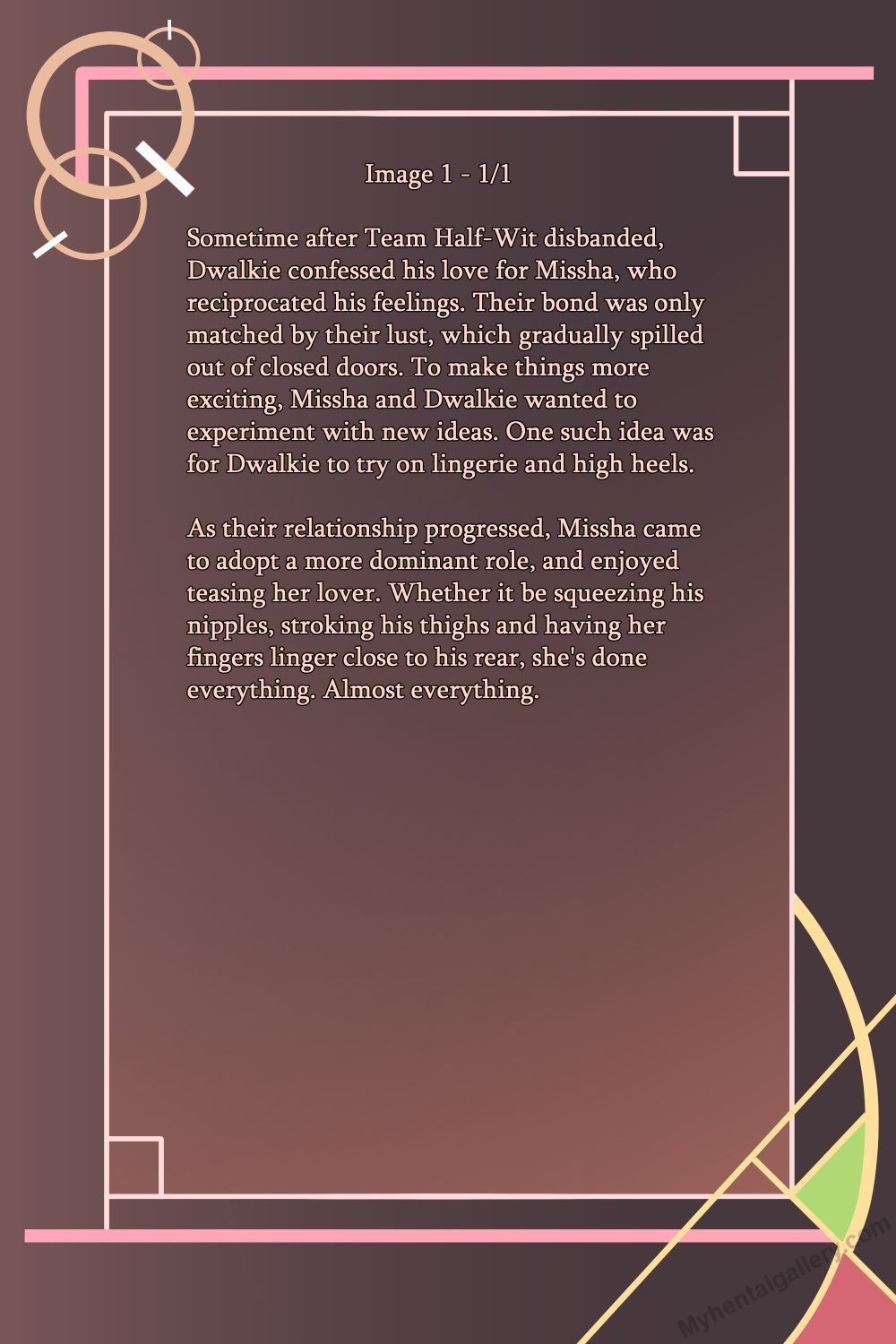 Image 1 - 1/1

Sometime after Team Half-Wit disbanded, Dwalkie confessed his love for Missha, who reciprocated his feelings. Their bond was only matched by their lust, which gradually spilled out of closed doors. To make things more exciting, Missha and Dwalkie wanted to experiment with new ideas. One such idea was for Dwalkie to try on lingerie and high heels.

As their relationship progressed, Missha came to adopt a more dominant role, and enjoyed teasing her lover. Whether it be squeezing his nipples, stroking his thighs and having her fingers linger close to his rear, she's done everything. Almost everything.

Myhentaigallery.com